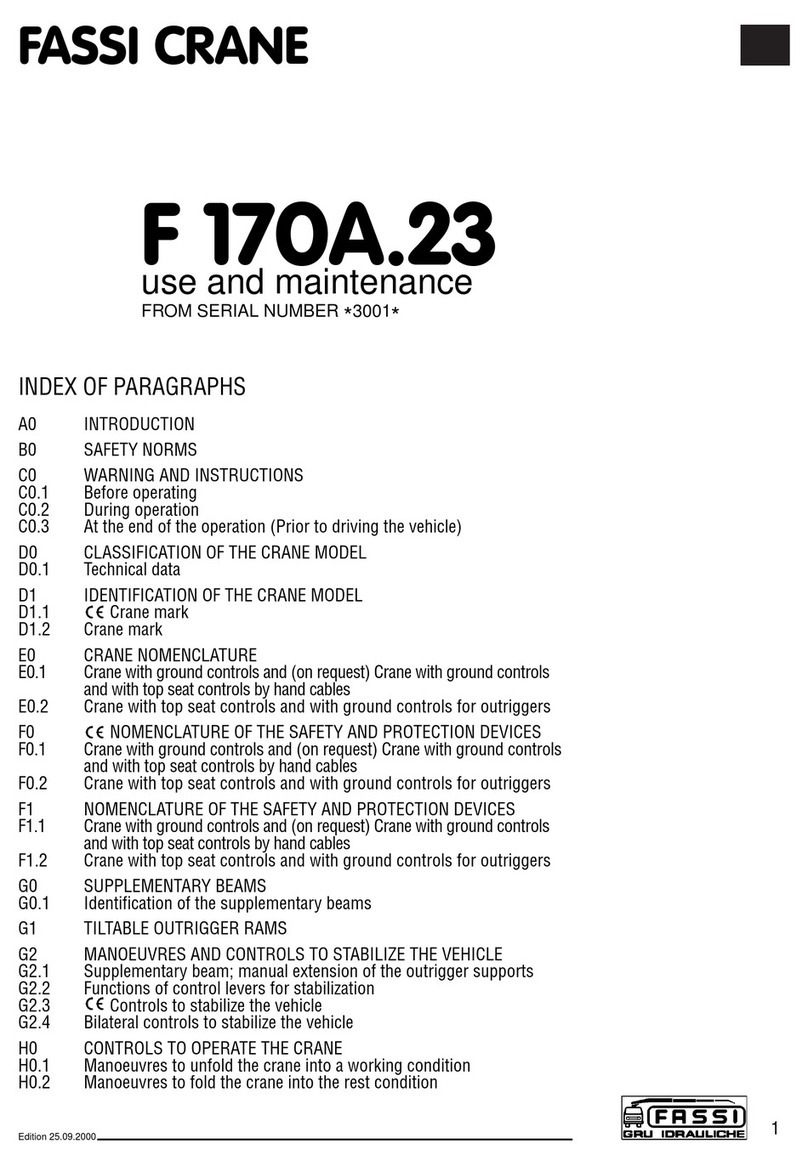 FASSI CRANE

F 170A.23
use and maintenance
FROM SERIAL NUMBER *3001*

INDEX OF PARAGRAPHS

A0 INTRODUCTION

B0 SAFETY NORMS

C0 WARNING AND INSTRUCTIONS
C0.1 Before operating
C0.2 During operation
C0.3 At the end of the operation (Prior to driving the vehicle)

D0 CLASSIFICATION OF THE CRANE MODEL
D0.1 Technical data

D1 IDENTIFICATION OF THE CRANE MODEL
D1.1 CE Crane mark
D1.2 Crane mark

E0 CRANE NOMENCLATURE
E0.1 Crane with ground controls and (on request) Crane with ground controls and with top seat controls by hand cables
E0.2 Crane with top seat controls and with ground controls for outriggers

F0 CE NOMENCLATURE OF THE SAFETY AND PROTECTION DEVICES
F0.1 Crane with ground controls and (on request) Crane with ground controls and with top seat controls by hand cables
F0.2 Crane with top seat controls and with ground controls for outriggers

F1 NOMENCLATURE OF THE SAFETY AND PROTECTION DEVICES
F1.1 Crane with ground controls and (on request) Crane with ground controls and with top seat controls by hand cables
F1.2 Crane with top seat controls and with ground controls for outriggers

G0 SUPPLEMENTARY BEAMS
G0.1 Identification of the supplementary beams

G1 TILTABLE OUTRIGGER RAMS

G2 MANOEUVRES AND CONTROLS TO STABILIZE THE VEHICLE
G2.1 Supplementary beam; manual extension of the outrigger supports
G2.2 Functions of control levers for stabilization
G2.3 CE Controls to stabilize the vehicle
G2.4 Bilateral controls to stabilize the vehicle

H0 CONTROLS TO OPERATE THE CRANE
H0.1 Manoeuvres to unfold the crane into a working condition
H0.2 Manoeuvres to fold the crane into the rest condition

Edition 25.09.2000

FASSI
GRU IDRAULICHE

1